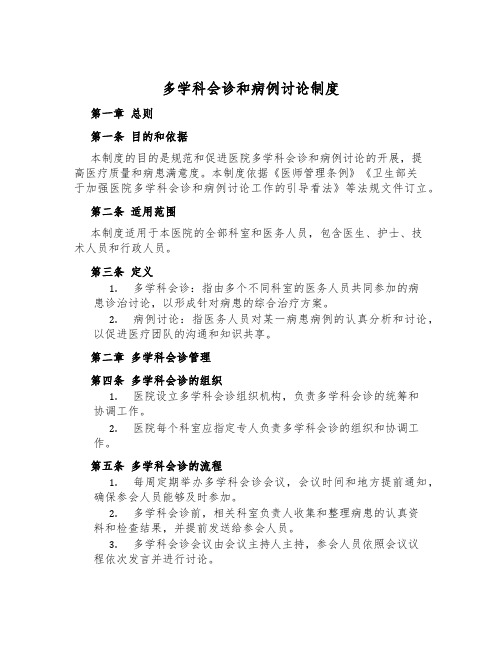 多学科会诊和病例讨论制度

第一章 总则

第一条 目的和依据

本制度的目的是规范和促进医院多学科会诊和病例讨论的开展，提高医疗质量和病患满意度。本制度依据《医师管理条例》《卫生部关于加强医院多学科会诊和病例讨论工作的引导看法》等法规文件订立。

第二条 适用范围

本制度适用于本医院的全部科室和医务人员，包含医生、护士、技术人员和行政人员。

第三条 定义

1. 多学科会诊：指由多个不同科室的医务人员共同参加的病患诊治讨论，以形成针对病患的综合治疗方案。

2. 病例讨论：指医务人员对某一病患病例的认真分析和讨论，以促进医疗团队的沟通和知识共享。

第二章 多学科会诊管理

第四条 多学科会诊的组织

1. 医院设立多学科会诊组织机构，负责多学科会诊的统筹和协调工作。

2. 医院每个科室应指定专人负责多学科会诊的组织和协调工作。

第五条 多学科会诊的流程

1. 每周定期举办多学科会诊会议，会议时间和地方提前通知，确保参会人员能够及时参加。

2. 多学科会诊前，相关科室负责人收集和整理病患的认真资料和检查结果，并提前发送给参会人员。

3. 多学科会诊会议由会议主持人主持，参会人员依照会议议程依次发言并进行讨论。